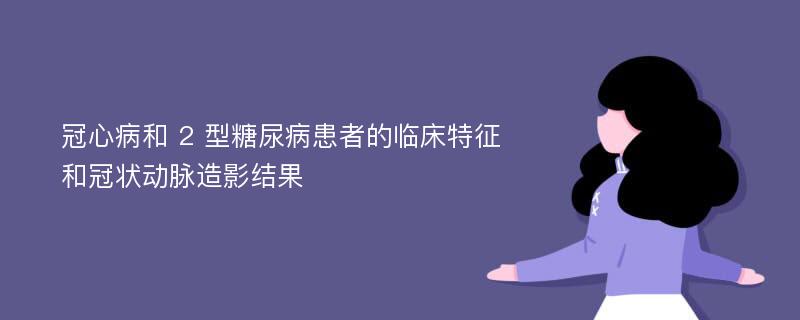 冠心病和 2 型糖尿病患者的临床特征和冠状动脉造影结果